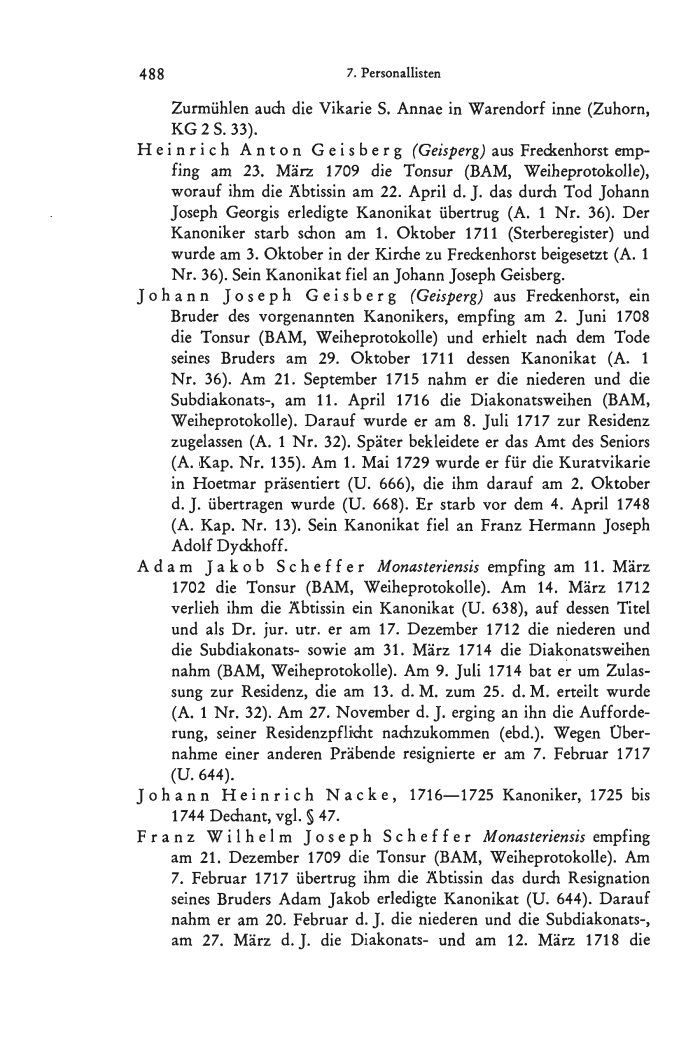 488 7. Personallisten

Zurmühlen auch die Vikarie S. Annae in Warendorf inne (Zuhorn, KG 2 S. 33).

Heinrich Anton Geisberg (Geisperg) aus Freckenhorst empfing am 23. März 1709 die Tonsur (BAM, Weiheprotokolle), worauf ihm die Äbtissin am 22. April d. J. das durch Tod Johann Joseph Georgis erledigte Kanonikat übertrug (A. 1 Nr. 36). Der Kanoniker starb schon am 1. Oktober 1711 (Sterberegister) und wurde am 3. Oktober in der Kirche zu Freckenhorst beigesetzt (A. 1 Nr. 36). Sein Kanonikat fiel an Johann Joseph Geisberg.

Johann Joseph Geisberg (Geisperg) aus Freckenhorst, ein Bruder des vorgenannten Kanonikers, empfing am 2. Juni 1708 die Tonsur (BAM, Weiheprotokolle) und erhielt nach dem Tode seines Bruders am 29. Oktober 1711 dessen Kanonikat (A. 1 Nr. 36). Am 21. September 1715 nahm er die niederen und die Subdiakonats-, am 11. April 1716 die Diakonatsweihen (BAM, Weiheprotokolle). Darauf wurde er am 8. Juli 1717 zur Residenz zugelassen (A. 1 Nr. 32). Später bekleidete er das Amt des Seniors (A. Kap. Nr. 135). Am 1. Mai 1729 wurde er für die Kuratvikarie in Hoetmar präsentiert (U. 666), die ihm darauf am 2. Oktober d. J. übertragen wurde (U. 668). Er starb vor dem 4. April 1748 (A. Kap. Nr. 13). Sein Kanonikat fiel an Franz Hermann Joseph Adolf Dyckhoff.

Adam Jakob Scheffer Monasteriensis empfing am 11. März 1702 die Tonsur (BAM, Weiheprotokolle). Am 14. März 1712 verlieh ihm die Äbtissin ein Kanonikat (U. 638), auf dessen Titel und als Dr. jur. utr. er am 17. Dezember 1712 die niederen und die Subdiakonats- sowie am 31. März 1714 die Diakonatsweihen nahm (BAM, Weiheprotokolle). Am 9. Juli 1714 bat er um Zulassung zur Residenz, die am 13. d. M. zum 25. d. M. erteilt wurde (A. 1 Nr. 32). Am 27. November d. J. erging an ihn die Aufforderung, seiner Residenzpflicht nachzukommen (ebd.). Wegen Übernahme einer anderen Präbende resignierte er am 7. Februar 1717 (U. 644).

Johann Heinrich Nacke, 1716—1725 Kanoniker, 1725 bis 1744 Dechant, vgl. § 47.

Franz Wilhelm Joseph Scheffer Monasteriensis empfing am 21. Dezember 1709 die Tonsur (BAM, Weiheprotokolle). Am 7. Februar 1717 übertrug ihm die Äbtissin das durch Resignation seines Bruders Adam Jakob erledigte Kanonikat (U. 644). Darauf nahm er am 20. Februar d. J. die niederen und die Subdiakonats-, am 27. März d. J. die Diakonats- und am 12. März 1718 die